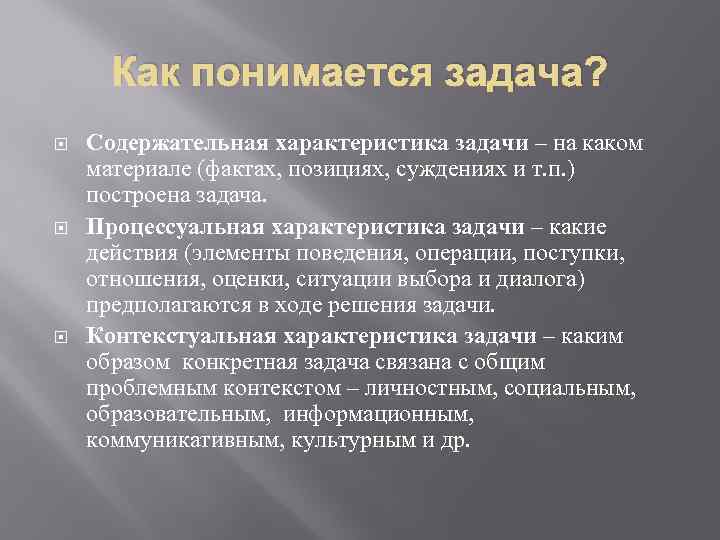 Как понимается задача?

Содержательная характеристика задачи – на каком материале (фактах, позициях, суждениях и т.п.) построена задача.

Процессуальная характеристика задачи – какие действия (элементы поведения, операции, поступки, отношения, оценки, ситуации выбора и диалога) предполагаются в ходе решения задачи.

Контекстуальная характеристика задачи – каким образом конкретная задача связана с общим проблемным контекстом – личностным, социальным, образовательным, информационным, коммуникативным, культурным и др.